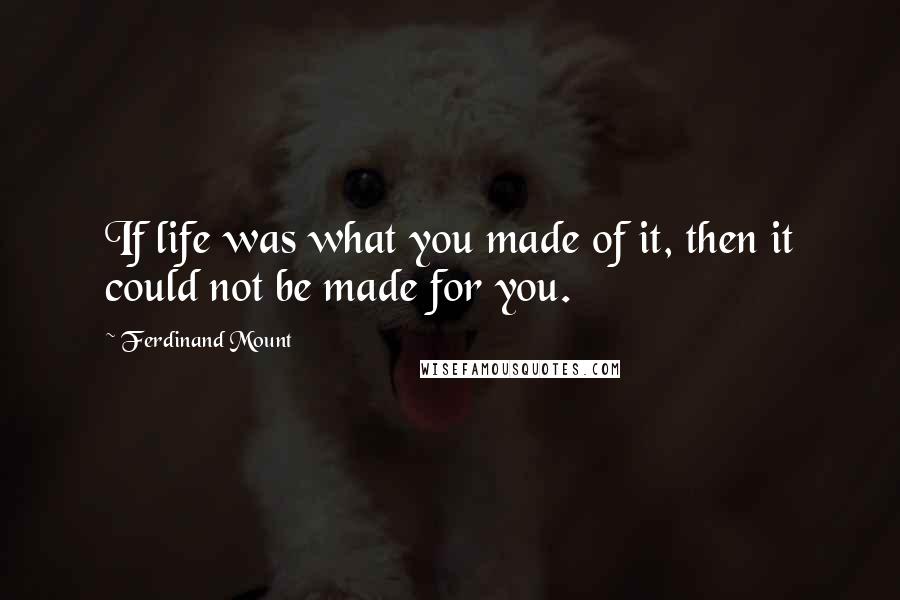 If life was what you made of it, then it could not be made for you.

~ Ferdinand Mount

WISEFAMOUSQUOTES.COM